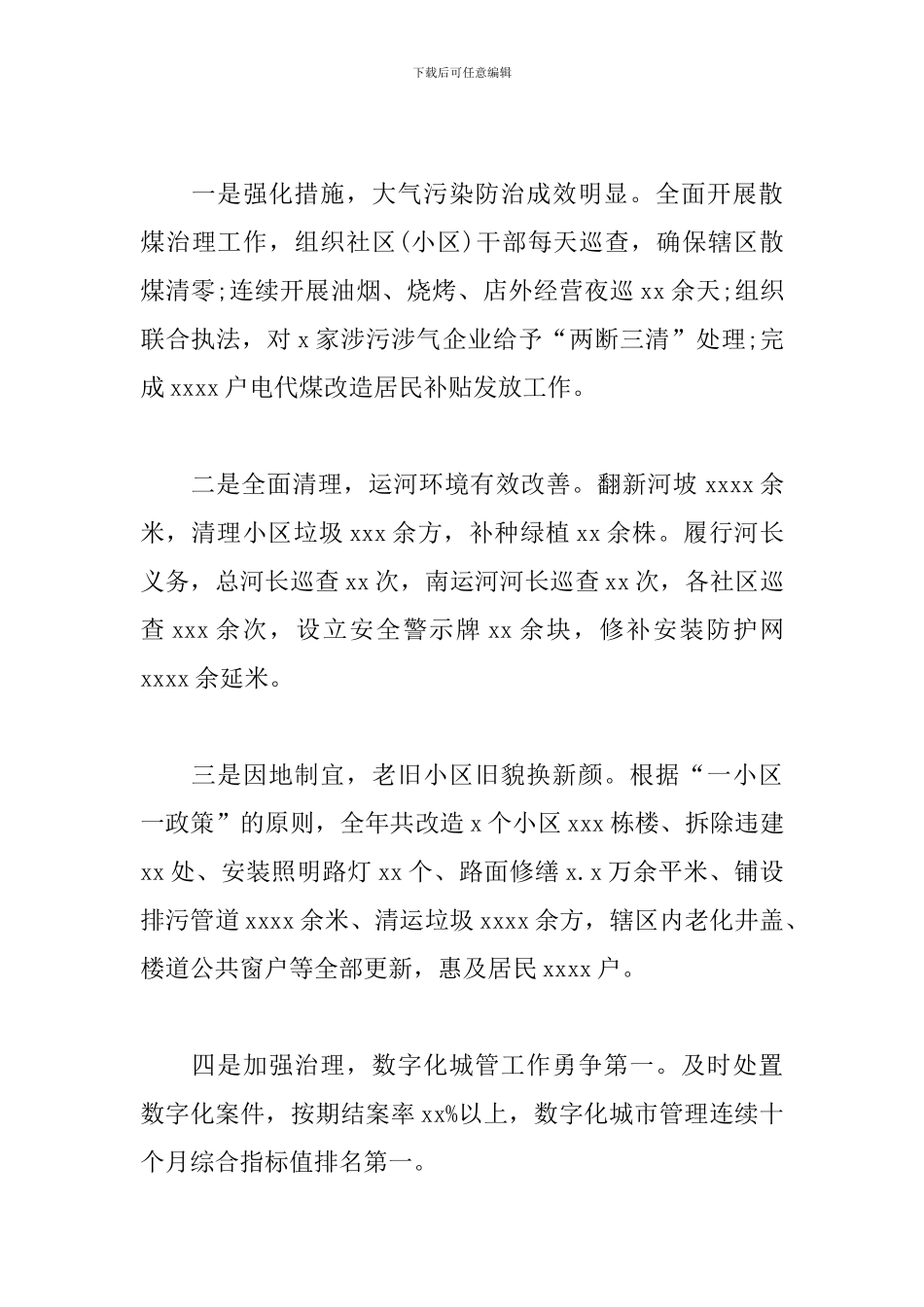 下载后可任意编辑

一是强化措施，大气污染防治成效明显。全面开展散煤治理工作，组织社区(小区)干部每天巡查，确保辖区散煤清零;连续开展油烟、烧烤、店外经营夜巡 xx 余天;组织联合执法，对 x 家涉污涉气企业给予“两断三清”处理;完成 xxxx 户电代煤改造居民补贴发放工作。

二是全面清理，运河环境有效改善。翻新河坡 xxxx 余米，清理小区垃圾 xxx 余方，补种绿植 xx 余株。履行河长义务，总河长巡查 xx 次，南运河河长巡查 xx 次，各社区巡查 xxx 余次，设立安全警示牌 xx 余块，修补安装防护网 xxxx 余延米。

三是因地制宜，老旧小区旧貌换新颜。根据“一小区一政策”的原则，全年共改造 x 个小区 xxx 栋楼、拆除违建 xx 处、安装照明路灯 xx 个、路面修缮 x.x 万余平米、铺设排污管道 xxxx 余米、清运垃圾 xxxx 余方，辖区内老化井盖、楼道公共窗户等全部更新，惠及居民 xxxx 户。

四是加强治理，数字化城管工作勇争第一。及时处置数字化案件，按期结案率 xx%以上，数字化城市管理连续十个月综合指标值排名第一。